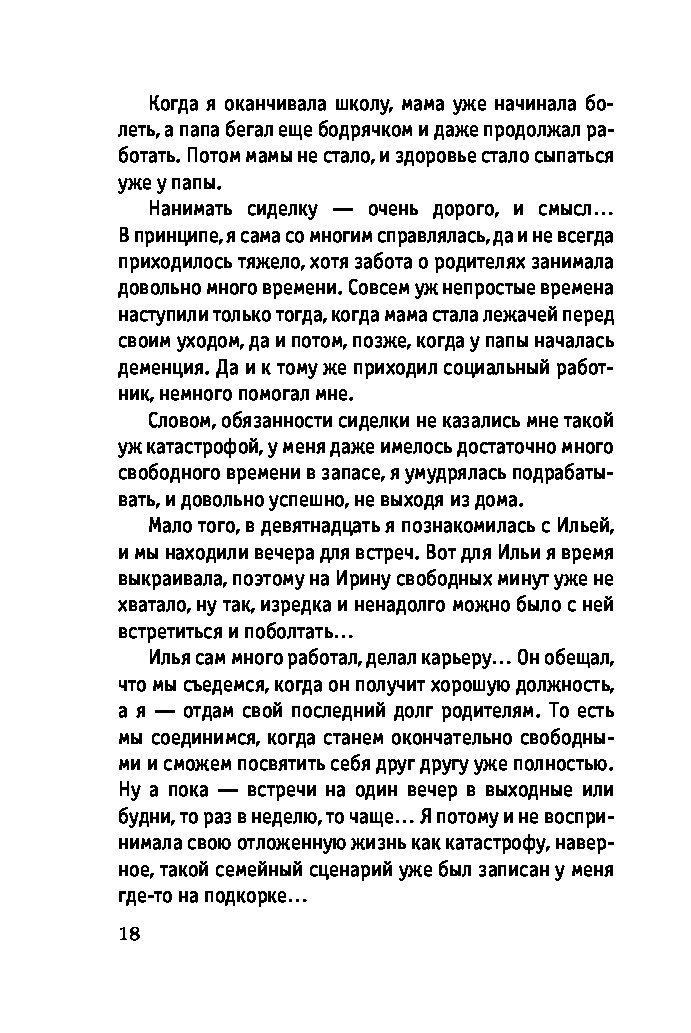 Когда я оканчивала школу, мама уже начинала болеть, а папа бегал еще бодрячком и даже продолжал работать. Потом мамы не стало, и здоровье стало сыпаться уже у папы.

Нанимать сиделку — очень дорого, и смысл... В принципе, я сама со многим справлялась, да и не всегда приходилось тяжело, хотя забота о родителях занимала довольно много времени. Совсем уж непростые времена наступили только тогда, когда мама стала лежачей перед своим уходом, да и потом, позже, когда у папы началась деменция. Да и к тому же приходил социальный работник, немного помогал мне.

Словом, обязанности сиделки не казались мне такой уж катастрофой, у меня даже имелось достаточно много свободного времени в запасе, я умудрялась подрабатывать, и довольно успешно, не выходя из дома.

Мало того, в девятнадцать я познакомилась с Ильей, и мы находили вечера для встреч. Вот для Ильи я время выкраивала, поэтому на Ирину свободных минут уже не хватало, ну так, изредка и ненадолго можно было с ней встретиться и поболтать...

Илья сам много работал, делал карьеру... Он обещал, что мы съедемся, когда он получит хорошую должность, а я — отдам свой последний долг родителям. То есть мы соединимся, когда станем окончательно свободными и сможем посвятить себя друг другу уже полностью. Ну а пока — встречи на один вечер в выходные или будни, то раз в неделю, то чаще... Я потому и не воспринимала свою отложенную жизнь как катастрофу, наверное, такой семейный сценарий уже был записан у меня где-то на подкорке...

18